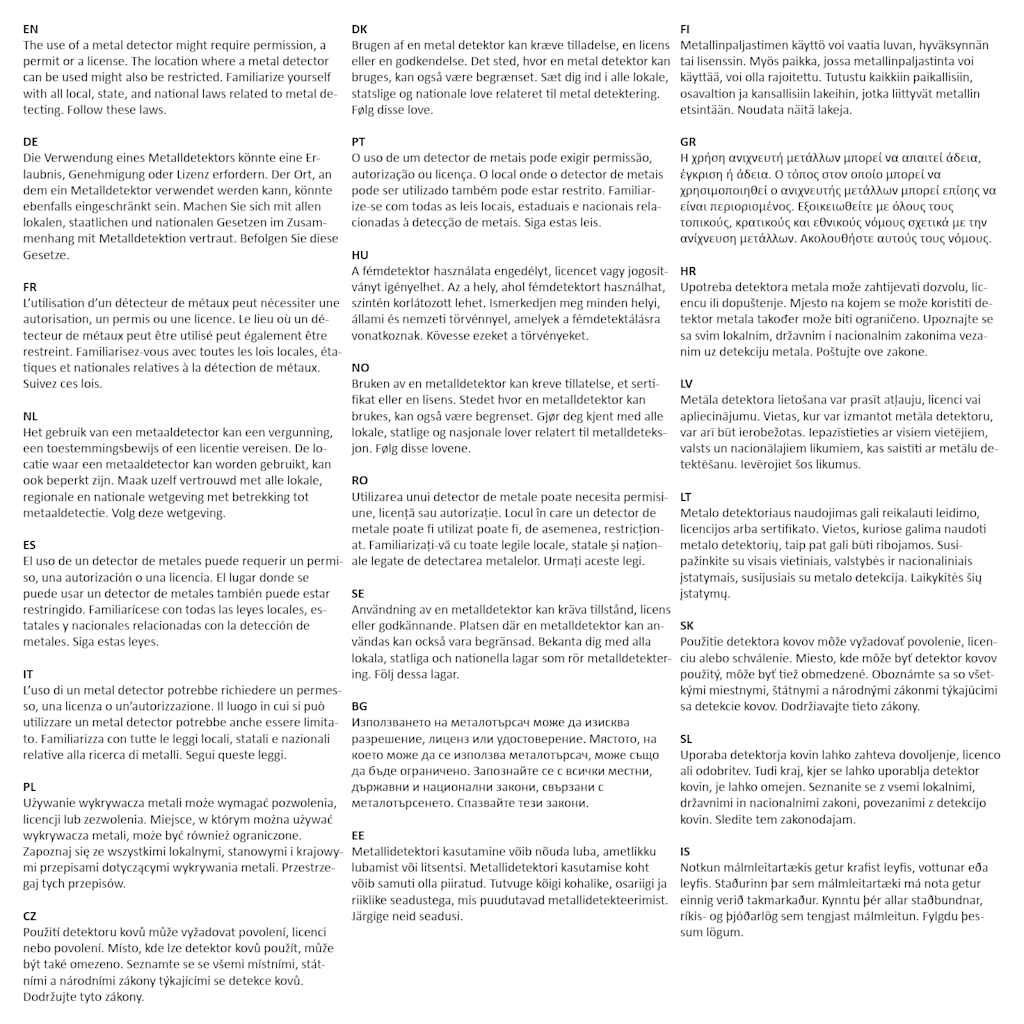 EN
The use of a metal detector might require permission, a permit or a license. The location where a metal detector can be used might also be restricted. Familiarize yourself with all local, state, and national laws related to metal detecting. Follow these laws.

DE
Die Verwendung eines Metalldetektors könnte eine Erlaubnis, Genehmigung oder Lizenz erfordern. Der Ort, an dem ein Metalldetektor verwendet werden kann, könnte ebenfalls eingeschränkt sein. Machen Sie sich mit allen lokalen, staatlichen und nationalen Gesetzen im Zusammenhang mit Metalldetektion vertraut. Befolgen Sie diese Gesetze.

FR
L'utilisation d'un détecteur de métaux peut nécessiter une autorisation, un permis ou une licence. Le lieu où un détecteur de métaux peut être utilisé peut également être restreint. Familiarisez-vous avec toutes les lois locales, étatiques et nationales relatives à la détection de métaux. Suivez ces lois.

NL
Het gebruik van een metaaldetector kan een vergunning, een toestemmingsbewijs of een licentie vereisen. De locatie waar een metaaldetector kan worden gebruikt, kan ook beperkt zijn. Maak uzelf vertrouwd met alle lokale, regionale en nationale wetgeving met betrekking tot metaaldetectie. Volg deze wetgeving.

ES
El uso de un detector de metales puede requerir un permiso, una autorización o una licencia. El lugar donde se puede usar un detector de metales también puede estar restringido. Familiarícese con todas las leyes locales, estatales y nacionales relacionadas con la detección de metales. Siga estas leyes.

IT
L'uso di un metal detector potrebbe richiedere un permesso, una licenza o un'autorizzazione. Il luogo in cui si può utilizzare un metal detector potrebbe anche essere limitato. Familiarizza con tutte le leggi locali, statali e nazionali relative alla ricerca di metalli. Segui queste leggi.

PL
Używanie wykrywacza metali może wymagać pozwolenia, licencji lub zezwolenia. Miejsce, w którym można używać wykrywacza metali, może być również ograniczone. Zapoznaj się ze wszystkimi lokalnymi, stanowymi i krajowymi przepisami dotyczącymi wykrywania metali. Przestrzegaj tych przepisów.

CZ
Použití detektoru kovů může vyžadovat povolení, licenci nebo povolení. Místo, kde lze detektor kovů použít, může být také omezeno. Seznamte se se všemi místními, státními a národními zákony týkajícími se detekce kovů. Dodržujte tyto zákony.

DK
Brugen af en metal detektor kan kræve tilladelse, en licens eller en godkendelse. Det sted, hvor en metal detektor kan bruges, kan også være begrænset. Sæt dig ind i alle lokale, statslige og nationale love relateret til metal detektering. Følg disse love.

PT
O uso de um detector de metais pode exigir permissão, autorização ou licença. O local onde o detector de metais pode ser utilizado também pode estar restrito. Familiarize-se com todas as leis locais, estaduais e nacionais relacionadas à detecção de metais. Siga estas leis.

HU
A fémdetektor használata engedélyt, licencet vagy jogosítványt igényelhet. Az a hely, ahol fémdetektort használhat, szintén korlátozott lehet. Ismerkedjen meg minden helyi, állami és nemzeti törvénnyel, amelyek a fémdetektálásra vonatkoznak. Kövesse ezeket a törvényeket.

NO
Bruken av en metalldetektor kan kreve tillatelse, et sertifikat eller en lisens. Stedet hvor en metalldetektor kan brukes, kan også være begrenset. Gjør deg kjent med alle lokale, statlige og nasjonale lover relatert til metalldeteksjon. Følg disse lovene.

RO
Utilizarea unui detector de metale poate necesita permisiune, licență sau autorizație. Locul în care un detector de metale poate fi utilizat poate fi, de asemenea, restricționat. Familiarizați-vă cu toate legile locale, statale și naționale legate de detectarea metalelor. Urmați aceste legi.

SE
Användning av en metalldetektor kan kräva tillstånd, licens eller godkännande. Platsen där en metalldetektor kan användas kan också vara begränsad. Bekanta dig med alla lokala, statliga och nationella lagar som rör metalldetektering. Följ dessa lagar.

BG
Използването на металотърсач може да изисква разрешение, лиценз или удостоверение. Мястото, на което може да се използва металотърсач, може също да бъде ограничено. Запознайте се с всички местни, държавни и национални закони, свързани с металотърсенето. Спазвайте тези закони.

EE
Metallidetektori kasutamine võib nõuda luba, ametlikku lubamist või litsentsi. Metallidetektori kasutamise koht võib samuti olla piiratud. Tutvuge kõigi kohalike, osariigi ja riiklike seadustega, mis puudutavad metallidetekteerimist. Järgige neid seadusi.

FI
Metallinpaljastimen käyttö voi vaatia luvan, hyväksynnän tai lisenssin. Myös paikka, jossa metallinpaljastinta voi käyttää, voi olla rajoitettu. Tutustu kaikkiin paikallisiin, osavaltion ja kansallisiin lakeihin, jotka liittyvät metallin etsintään. Noudata näitä lakeja.

GR
Η χρήση ανιχνευτή μετάλλων μπορεί να απαιτεί άδεια, έγκριση ή άδεια. Ο τόπος στον οποίο μπορεί να χρησιμοποιηθεί ο ανιχνευτής μετάλλων μπορεί επίσης να είναι περιορισμένος. Εξοικειωθείτε με όλους τους τοπικούς, κρατικούς και εθνικούς νόμους σχετικά με την ανίχνευση μετάλλων. Ακολουθήστε αυτούς τους νόμους.

HR
Upotreba detektora metala može zahtijevati dozvolu, licencu ili dopuštenje. Mjesto na kojem se može koristiti detektor metala također može biti ograničeno. Upoznajte se sa svim lokalnim, državnim i nacionalnim zakonima vezanim uz detekciju metala. Poštujte ove zakone.

LV
Metāla detektora lietošana var prasīt atļauju, licenci vai apliecinājumu. Vietas, kur var izmantot metāla detektoru, var arī būt ierobežotas. Iepazīstieties ar visiem vietējiem, valsts un nacionālajiem likumiem, kas saistīti ar metālu detektēšanu. Ievērojiet šos likumus.

LT
Metalo detektoriaus naudojimas gali reikalauti leidimo, licencijos arba sertifikato. Vietos, kuriose galima naudoti metalo detektorių, taip pat gali būti ribojamos. Susipažinkite su visais vietiniais, valstybės ir nacionaliniais įstatymais, susijusiais su metalo detekcija. Laikykitės šių įstatymų.

SK
Použitie detektora kovov môže vyžadovať povolenie, licenciu alebo schválenie. Miesto, kde môže byť detektor kovov použitý, môže byť tiež obmedzené. Oboznámte sa so všetkými miestnymi, štátnymi a národnými zákonmi týkajúcimi sa detekcie kovov. Dodržiavajte tieto zákony.

SL
Uporaba detektorja kovin lahko zahteva dovoljenje, licenco ali odobritev. Tudi kraj, kjer se lahko uporablja detektor kovin, je lahko omejen. Seznanite se z vsemi lokalnimi, državnimi in nacionalnimi zakoni, povezanimi z detekcijo kovin. Sledite tem zakonodajam.

IS
Notkun málmleitartækis getur krafist leyfis, vottunar eða leyfis. Staðurinn þar sem málmleitartæki má nota getur einnig verið takmarkaður. Kynntu þér allar staðbundnar, ríkis- og þjóðarlög sem tengjast málmleitun. Fylgdu þessum lögum.